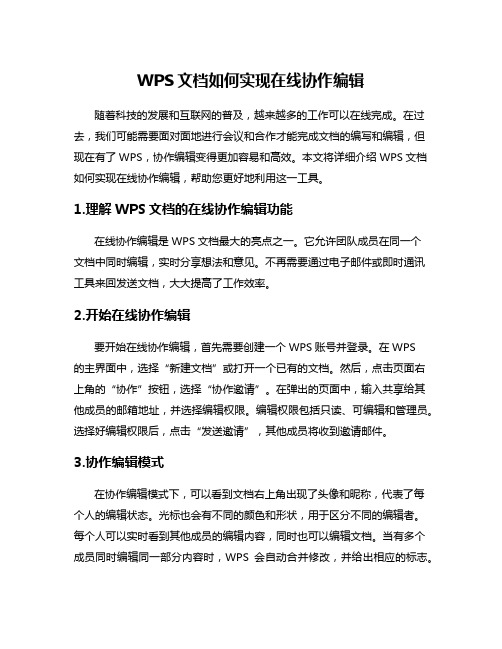 WPS 文档如何实现在线协作编辑

随着科技的发展和互联网的普及，越来越多的工作可以在线完成。在过去，我们可能需要面对面地进行会议和合作才能完成文档的编写和编辑，但现在有了 WPS，协作编辑变得更加容易和高效。本文将详细介绍 WPS 文档如何实现在线协作编辑，帮助您更好地利用这一工具。

1.理解 WPS 文档的在线协作编辑功能

在线协作编辑是 WPS 文档最大的亮点之一。它允许团队成员在同一个文档中同时编辑，实时分享想法和意见。不再需要通过电子邮件或即时通讯工具来回发送文档，大大提高了工作效率。

2.开始在线协作编辑

要开始在线协作编辑，首先需要创建一个 WPS 账号并登录。在 WPS 的主界面中，选择“新建文档”或打开一个已有的文档。然后，点击页面右上角的“协作”按钮，选择“协作邀请”。在弹出的页面中，输入共享给其他成员的邮箱地址，并选择编辑权限。编辑权限包括只读、可编辑和管理员。选择好编辑权限后，点击“发送邀请”，其他成员将收到邀请邮件。

3.协作编辑模式

在协作编辑模式下，可以看到文档右上角出现了头像和昵称，代表了每个人的编辑状态。光标也会有不同的颜色和形状，用于区分不同的编辑者。每个人可以实时看到其他成员的编辑内容，同时也可以编辑文档。当有多个成员同时编辑同一部分内容时，WPS 会自动合并修改，并给出相应的标志。